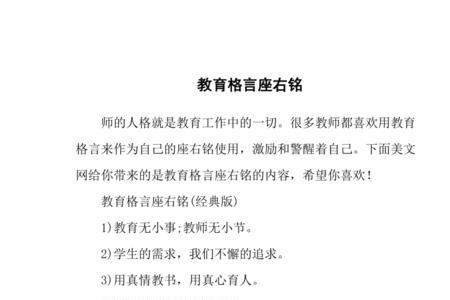 教育格言座右铭

师的人格就是教育工作中的一切。很多教师都喜欢用教育格言来作为自己的座右铭使用，激励和警醒着自己。下面美文网给你带来的是教育格言座右铭的内容，希望你喜欢！

教育格言座右铭(经典版)

1)教育无小事;教师无小节。

2)学生的需求，我们不懈的追求。

3)用真情教书，用真心育人。